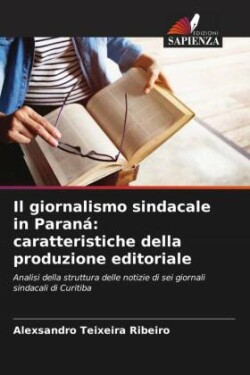 EDIZIONI
SAPIENZA

Il giornalismo sindacale in Paraná: caratteristiche della produzione editoriale

Analisi della struttura delle notizie di sei giornali sindacali di Curitiba

Alexsandro Teixeira Ribeiro